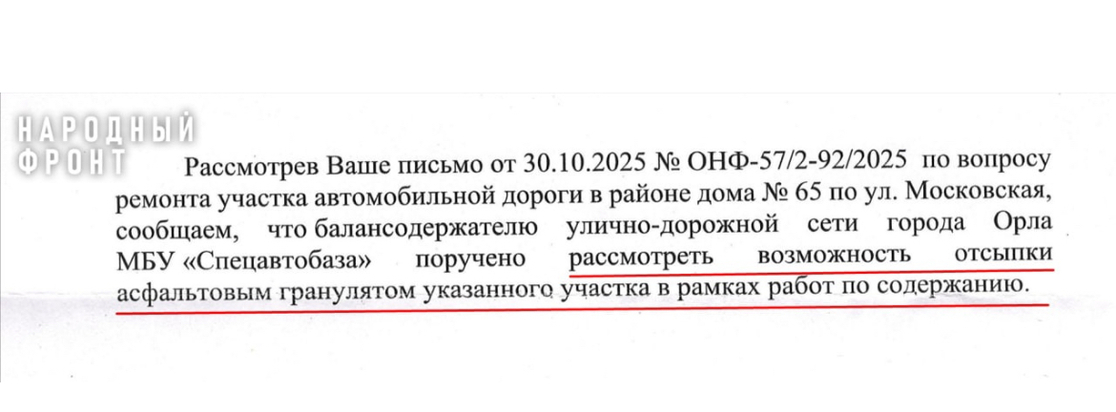 Рассмотрев Ваше письмо от 30.10.2025 № ОНФ-57/2-92/2025 по вопросу ремонта участка автомобильной дороги в районе дома № 65 по ул. Московская, сообщаем, что балансодержателю улично-дорожной сети города Орла МБУ «Спецавтобаза» поручено рассмотреть возможность отсыпки асфальтовым гранулятом указанного участка в рамках работ по содержанию.

НАРОДНЫЙ ФРОНТ